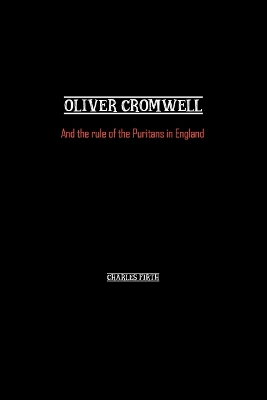 OLIVER CROMWELL

And the rule of the Puritans in England

CHARLES FIRTH